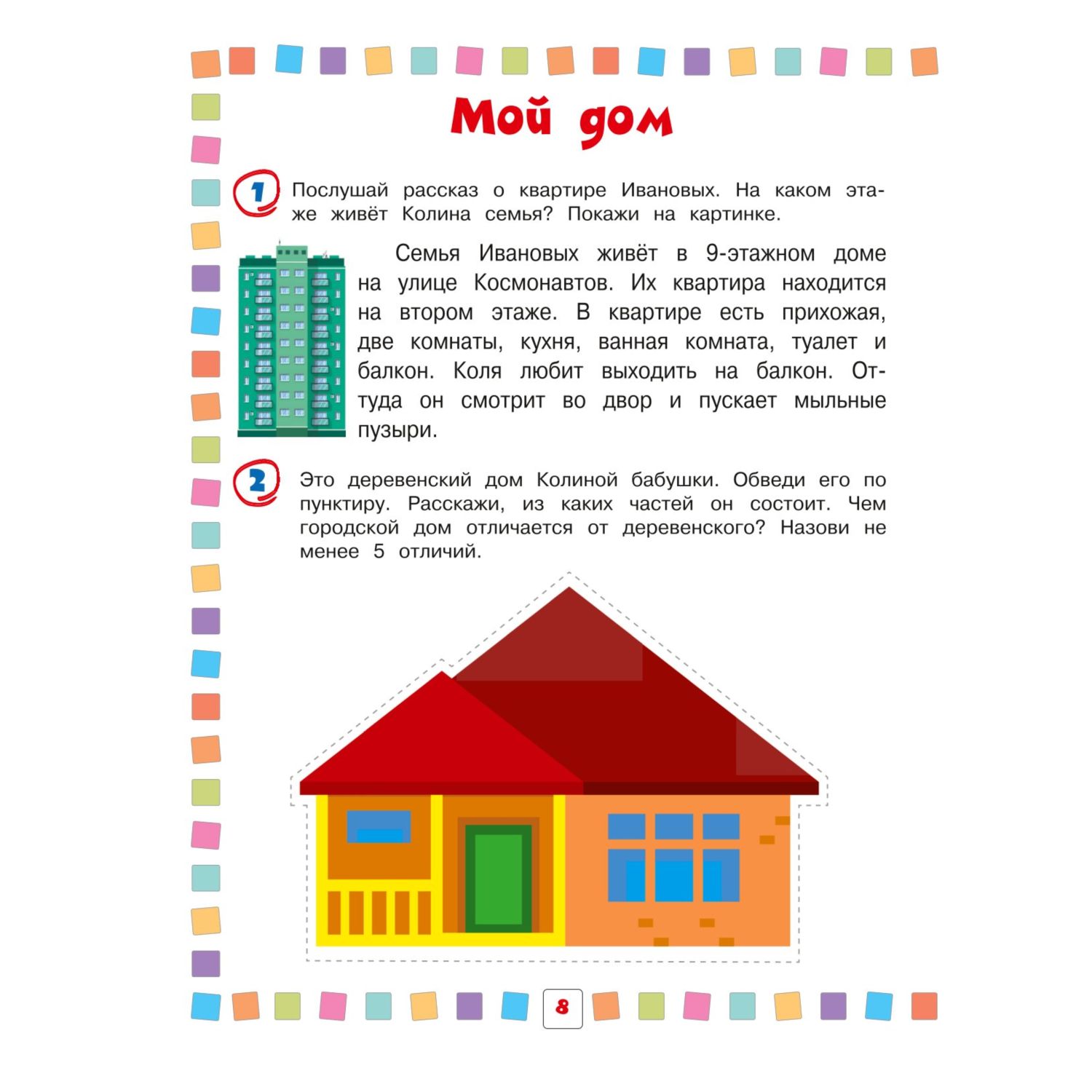 Мой дом

1 Послушай рассказ о квартире Ивановых. На каком этаже живёт Колина семья? Покажи на картинке.

Семья Ивановых живёт в 9-этажном доме на улице Космонавтов. Их квартира находится на втором этаже. В квартире есть прихожая, две комнаты, кухня, ванная комната, туалет и балкон. Коля любит выходить на балкон. Оттуда он смотрит во двор и пускает мыльные пузыри.

2 Это деревенский дом Колиной бабушки. Обведи его по пунктиру. Расскажи, из каких частей он состоит. Чем городской дом отличается от деревенского? Назови не менее 5 отличий.

8